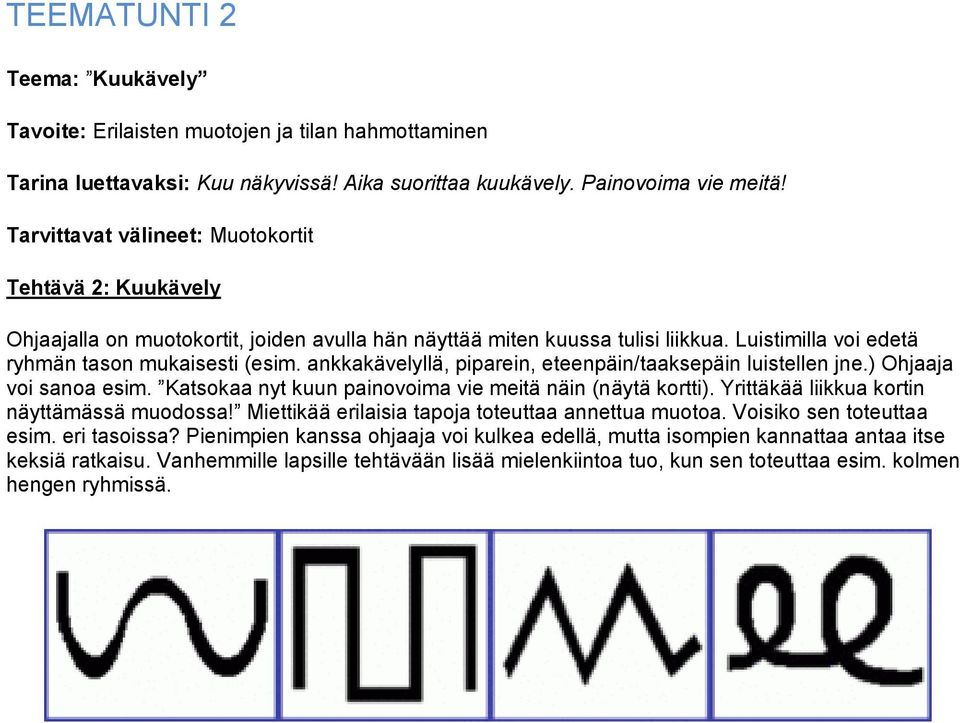 TEEMATUNTI 2

Teema: ”Kuukävely”

Tavoite: Erilaisten muotojen ja tilan hahmottaminen

Tarina luettavaksi: Kuu näkyvissä! Aika suorittaa kuukävely. Painovoima vie meitä!

Tarvittavat välineet: Muotokortit

Tehtävä 2: Kuukävely

Ohjaajalla on muotokortit, joiden avulla hän näyttää miten kuussa tulisi liikkua. Luistimilla voi edetä ryhmän tason mukaisesti (esim. ankkakävelyllä, piparein, eteenpäin/taaksepäin luistellen jne.) Ohjaaja voi sanoa esim. ”Katsokaa nyt kuun painovoima vie meitä näin (näytä kortti). Yrittäkää liikkua kortin näyttämässä muodossa!” Miettikää erilaisia tapoja toteuttaa annettua muotoa. Voisiko sen toteuttaa esim. eri tasoissa? Pienimpien kanssa ohjaaja voi kulkea edellä, mutta isompien kannattaa antaa itse keksiä ratkaisu. Vanhemmille lapsille tehtävään lisää mielenkiintoa tuo, kun sen toteuttaa esim. kolmen hengen ryhmissä.